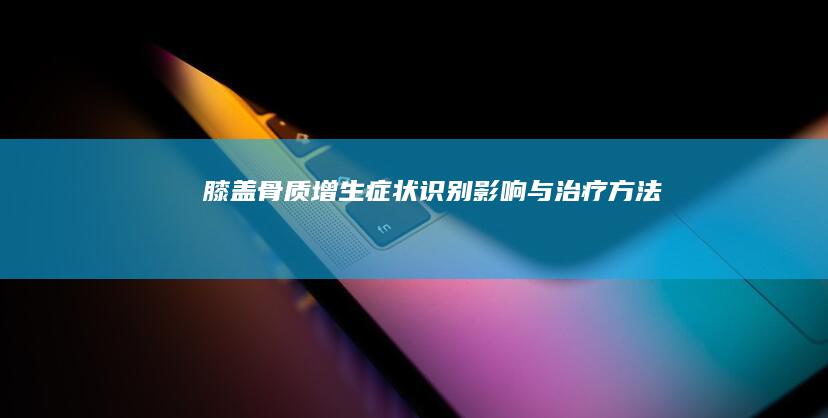 膝盖骨质增生症状识别影响与治疗方法

fn